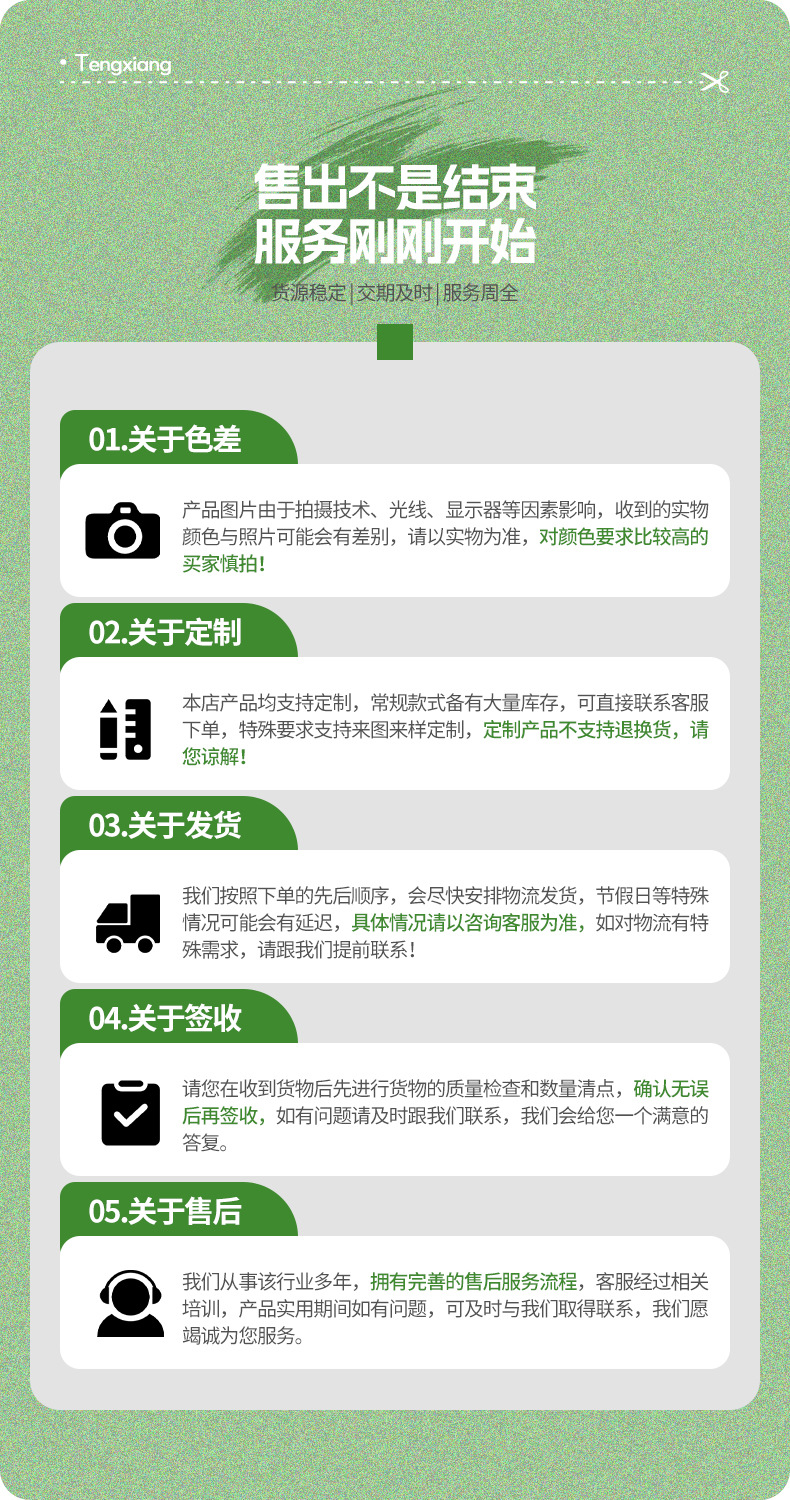 • Tengxiang

售出不是结束
服务刚刚开始

货源稳定|交期及时|服务周全

01.关于色差

产品图片由于拍摄技术、光线、显示器等因素影响，收到的实物颜色与照片可能会有差别，请以实物为准，对颜色要求比较高的买家慎拍！

02.关于定制

本店产品均支持定制，常规款式备有大量库存，可直接联系客服下单，特殊要求支持来图来样定制，定制产品不支持退换货，请您谅解！

03.关于发货

我们按照下单的先后顺序，会尽快安排物流发货，节假日等特殊情况可能会有延迟，具体情况请以咨询客服为准，如对物流有特殊需求，请跟我们提前联系！

04.关于签收

请您在收到货物后先进行货物的质量检查和数量清点，确认无误后再签收，如有问题请及时跟我们联系，我们会给您一个满意的答复。

05.关于售后

我们从事该行业多年，拥有完善的售后服务流程，客服经过相关培训，产品实用期间如有问题，可及时与我们取得联系，我们愿竭诚为您服务。